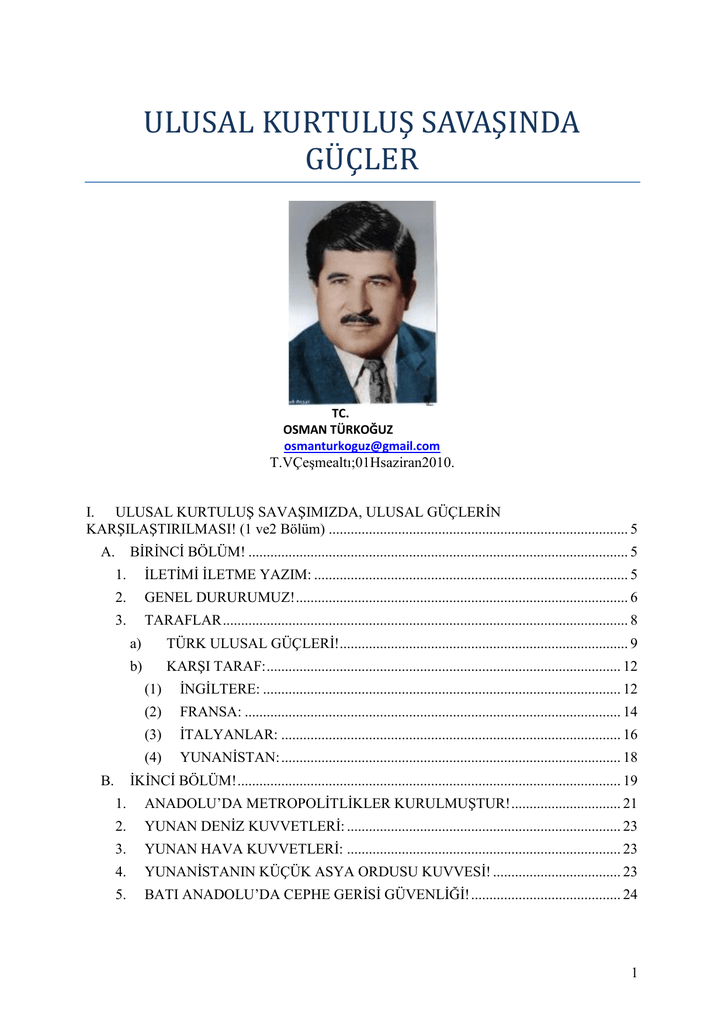 ULUSAL KURTULUŞ SAVAŞINDA GÜÇLER

TC.
OSMAN TÜRKOĞUZ
osmanturkoguz@gmail.com
T.VÇeşmealtı;01Hsaziran2010.

I. ULUSAL KURTULUŞ SAVAŞIMIZDA, ULUSAL GÜÇLERİN KARŞILAŞTIRILMASI! (1 ve2 Bölüm) .......... 5
A. BİRİNCİ BÖLÜM! .......... 5
1. İLETİMİ İLETME YAZIM: .......... 5
2. GENEL DURURUMUZ! .......... 6
3. TARAFLAR .......... 8
a) TÜRK ULUSAL GÜÇLERİ! .......... 9
b) KARŞI TARAF: .......... 12
(1) İNGİLTERE: .......... 12
(2) FRANSA: .......... 14
(3) İTALYANLAR: .......... 16
(4) YUNANİSTAN: .......... 18
B. İKİNCİ BÖLÜM! .......... 19
1. ANADOLU'DA METROPOLİTLİKLER KURULMUŞTUR! .......... 21
2. YUNAN DENİZ KUVVETLERİ: .......... 23
3. YUNAN HAVA KUVVETLERİ: .......... 23
4. YUNANİSTANIN KÜÇÜK ASYA ORDUSU KUVVESİ! .......... 23
5. BATI ANADOLU'DA CEPHE GERİSİ GÜVENLİĞİ! .......... 24

1